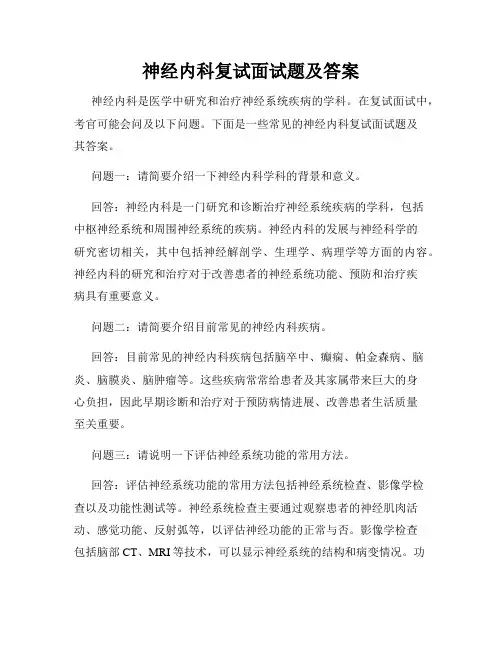 神经内科复试面试题及答案

神经内科是医学中研究和治疗神经系统疾病的学科。在复试面试中，考官可能会问及以下问题。下面是一些常见的神经内科复试面试题及其答案。

问题一：请简要介绍一下神经内科学科的背景和意义。

回答：神经内科是一门研究和诊断治疗神经系统疾病的学科，包括中枢神经系统和周围神经系统的疾病。神经内科的发展与神经科学的研究密切相关，其中包括神经解剖学、生理学、病理学等方面的内容。神经内科的研究和治疗对于改善患者的神经系统功能、预防和治疗疾病具有重要意义。

问题二：请简要介绍目前常见的神经内科疾病。

回答：目前常见的神经内科疾病包括脑卒中、癫痫、帕金森病、脑炎、脑膜炎、脑肿瘤等。这些疾病常常给患者及其家属带来巨大的身心负担，因此早期诊断和治疗对于预防病情进展、改善患者生活质量至关重要。

问题三：请说明一下评估神经系统功能的常用方法。

回答：评估神经系统功能的常用方法包括神经系统检查、影像学检查以及功能性测试等。神经系统检查主要通过观察患者的神经肌肉活动、感觉功能、反射弧等，以评估神经功能的正常与否。影像学检查包括脑部 CT、MRI 等技术，可以显示神经系统的结构和病变情况。功